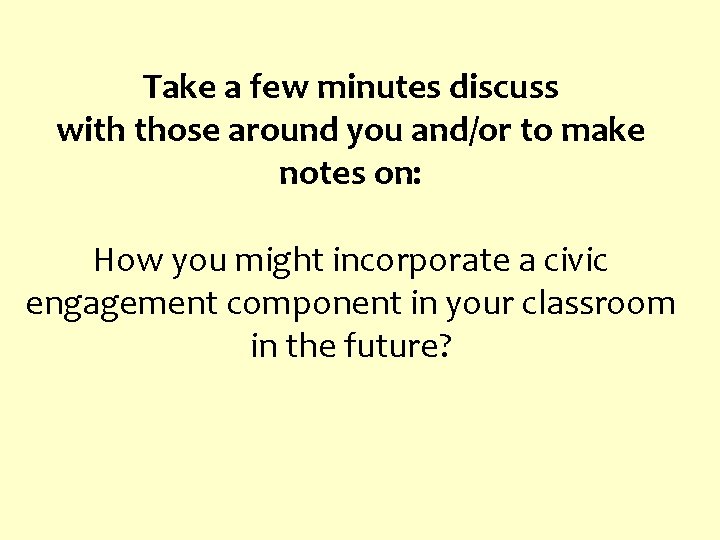 Take a few minutes discuss with those around you and/or to make notes on:

How you might incorporate a civic engagement component in your classroom in the future?